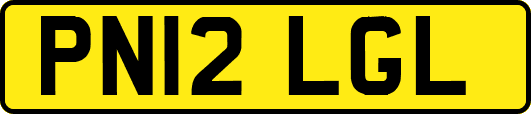 PN12 LGL